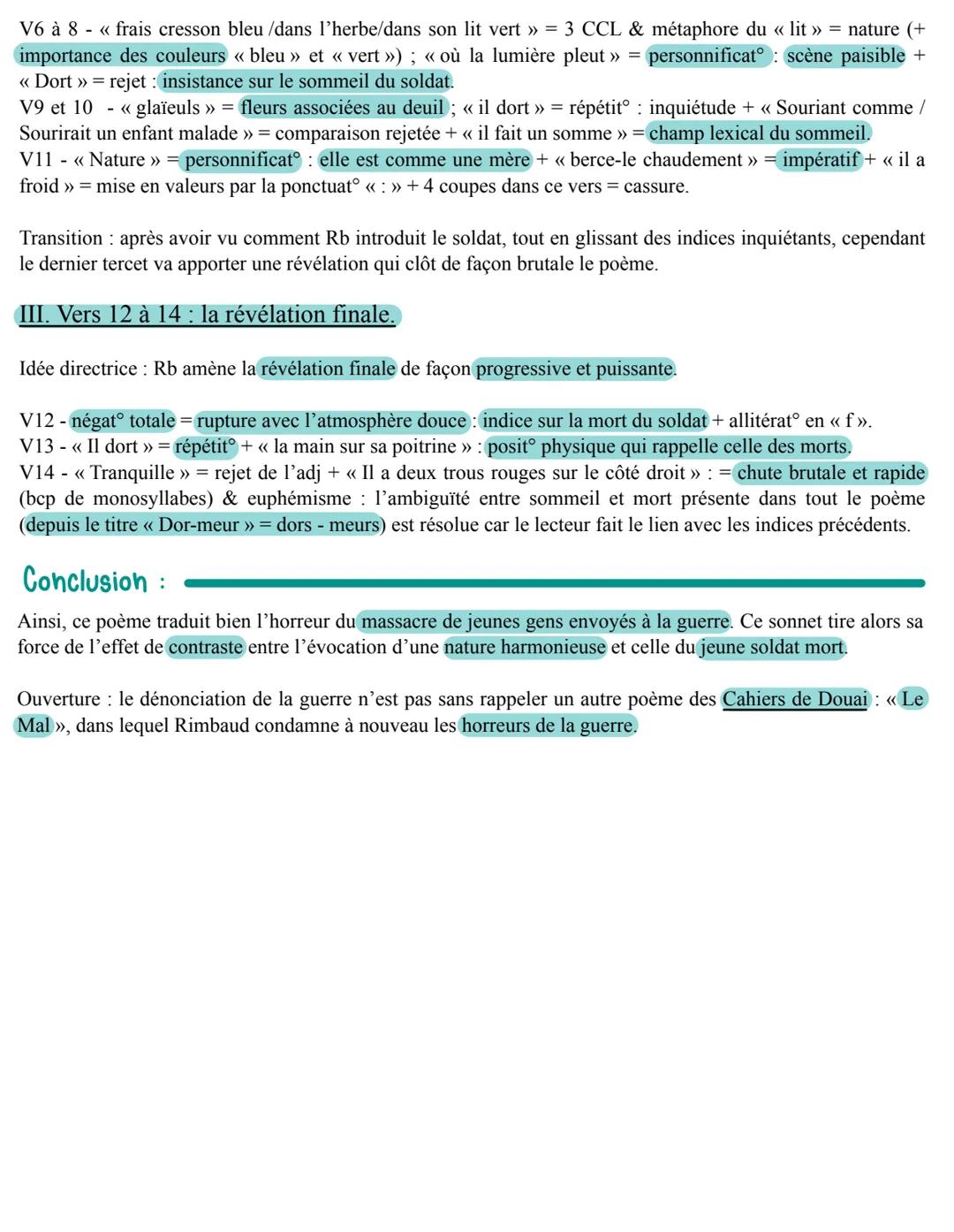 V6 à 8 - « frais cresson bleu /dans l'herbe/dans son lit vert » = 3 CCL & métaphore du « lit » = nature (+ importance des couleurs « bleu » et « vert ») ; « où la lumière pleut » = personnificat° : scène paisible + « Dort » = rejet : insistance sur le sommeil du soldat.
V9 et 10 - « glaïeuls » = fleurs associées au deuil ; « il dort » = répétit° : inquiétude + « Souriant comme / Sourirait un enfant malade » = comparaison rejetée + « il fait un somme » = champ lexical du sommeil.
V11 - « Nature » = personnificat° : elle est comme une mère + « berce-le chaudement » = impératif + « il a froid » = mise en valeurs par la ponctuat° « : » + 4 coupes dans ce vers = cassure.

Transition : après avoir vu comment Rb introduit le soldat, tout en glissant des indices inquiétants, cependant le dernier tercet va apporter une révélation qui clôt de façon brutale le poème.

III. Vers 12 à 14 : la révélation finale.

Idée directrice : Rb amène la révélation finale de façon progressive et puissante.

V12 - négat° totale = rupture avec l'atmosphère douce : indice sur la mort du soldat + allitérat° en « f ».
V13 - « Il dort » = répétit° + « la main sur sa poitrine » : posit° physique qui rappelle celle des morts.
V14 - « Tranquille » = rejet de l'adj + « Il a deux trous rouges sur le côté droit » : = chute brutale et rapide (bcp de monosyllabes) & euphémisme : l'ambiguïté entre sommeil et mort présente dans tout le poème (depuis le titre « Dor-meur » = dors - meurs) est résolue car le lecteur fait le lien avec les indices précédents.

Conclusion :

Ainsi, ce poème traduit bien l'horreur du massacre de jeunes gens envoyés à la guerre. Ce sonnet tire alors sa force de l'effet de contraste entre l'évocation d'une nature harmonieuse et celle du jeune soldat mort.

Ouverture : le dénonciation de la guerre n'est pas sans rappeler un autre poème des Cahiers de Douai : « Le Mal », dans lequel Rimbaud condamne à nouveau les horreurs de la guerre.